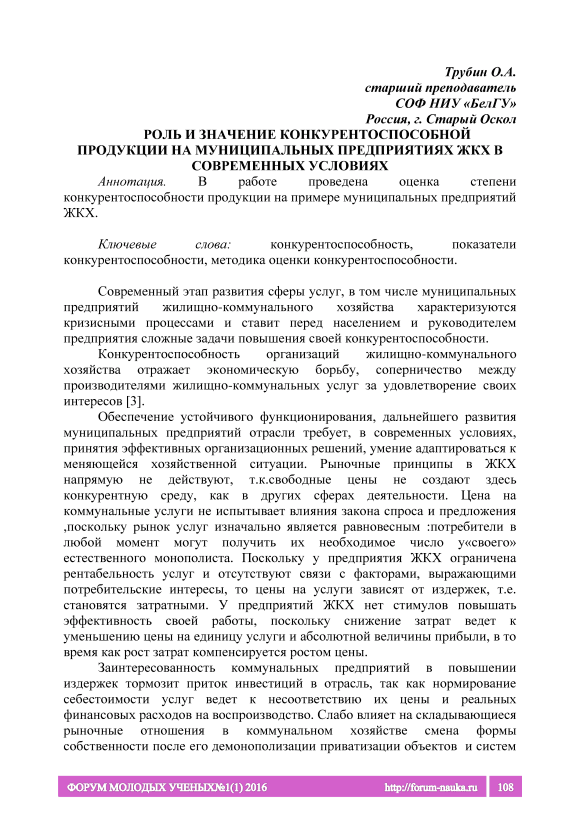 Трубин О.А.
старший преподаватель
СОФ НИУ «БелГУ»
Россия, г. Старый Оскол

РОЛЬ И ЗНАЧЕНИЕ КОНКУРЕНТОСПОСОБНОЙ ПРОДУКЦИИ НА МУНИЦИПАЛЬНЫХ ПРЕДПРИЯТИЯХ ЖКХ В СОВРЕМЕННЫХ УСЛОВИЯХ

Аннотация. В работе проведена оценка степени конкурентоспособности продукции на примере муниципальных предприятий ЖКХ.

Ключевые слова: конкурентоспособность, показатели конкурентоспособности, методика оценки конкурентоспособности.

Современный этап развития сферы услуг, в том числе муниципальных предприятий жилищно-коммунального хозяйства характеризуются кризисными процессами и ставит перед населением и руководителем предприятия сложные задачи повышения своей конкурентоспособности.

Конкурентоспособность организаций жилищно-коммунального хозяйства отражает экономическую борьбу, соперничество между производителями жилищно-коммунальных услуг за удовлетворение своих интересов [3].

Обеспечение устойчивого функционирования, дальнейшего развития муниципальных предприятий отрасли требует, в современных условиях, принятия эффективных организационных решений, умение адаптироваться к меняющейся хозяйственной ситуации. Рыночные принципы в ЖКХ напрямую не действуют, т.к.свободные цены не создают здесь конкурентную среду, как в других сферах деятельности. Цена на коммунальные услуги не испытывает влияния закона спроса и предложения ,поскольку рынок услуг изначально является равновесным :потребители в любой момент могут получить их необходимое число у«своего» естественного монополиста. Поскольку у предприятия ЖКХ ограничена рентабельность услуг и отсутствуют связи с факторами, выражающими потребительские интересы, то цены на услуги зависят от издержек, т.е. становятся затратными. У предприятий ЖКХ нет стимулов повышать эффективность своей работы, поскольку снижение затрат ведет к уменьшению цены на единицу услуги и абсолютной величины прибыли, в то время как рост затрат компенсируется ростом цены.

Заинтересованность коммунальных предприятий в повышении издержек тормозит приток инвестиций в отрасль, так как нормирование себестоимости услуг ведет к несоответствию их цены и реальных финансовых расходов на воспроизводство. Слабо влияет на складывающиеся рыночные отношения в коммунальном хозяйстве смена формы собственности после его демонополизации приватизации объектов и систем

ФОРУМ МОЛОДЫХ УЧЕНЫХ№1(1) 2016 http://forum-nauka.ru 108